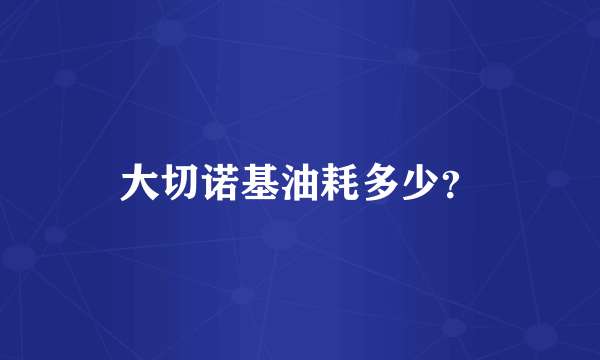 大切诺基油耗多少？